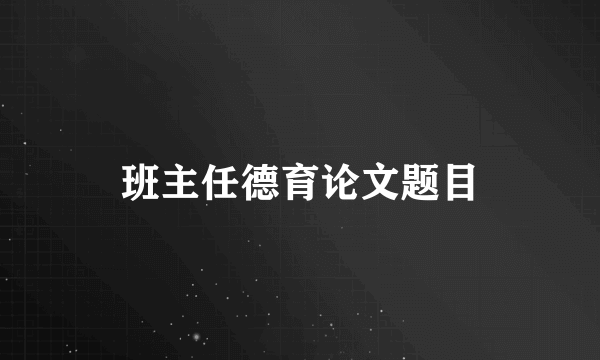 班主任德育论文题目